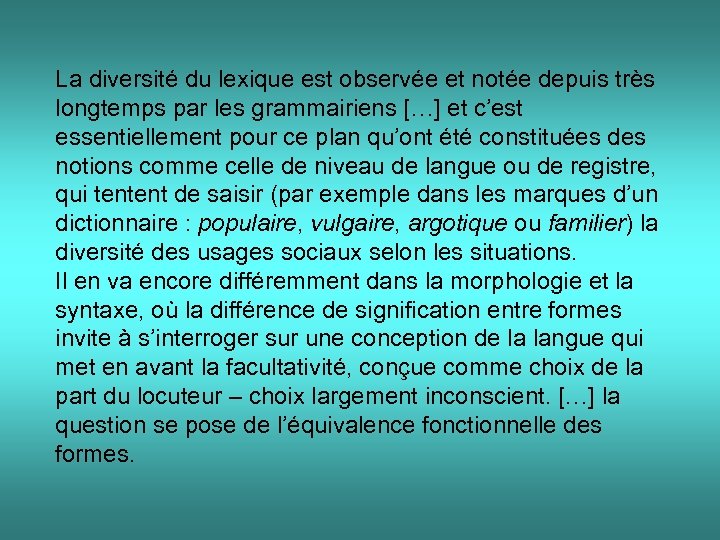 La diversité du lexique est observée et notée depuis très longtemps par les grammairiens […] et c’est essentiellement pour ce plan qu’ont été constituées des notions comme celle de niveau de langue ou de registre, qui tentent de saisir (par exemple dans les marques d’un dictionnaire : populaire, vulgaire, argotique ou familier) la diversité des usages sociaux selon les situations.
Il en va encore différemment dans la morphologie et la syntaxe, où la différence de signification entre formes invite à s’interroger sur une conception de la langue qui met en avant la facultativité, conçue comme choix de la part du locuteur – choix largement inconscient. […] la question se pose de l’équivalence fonctionnelle des formes.